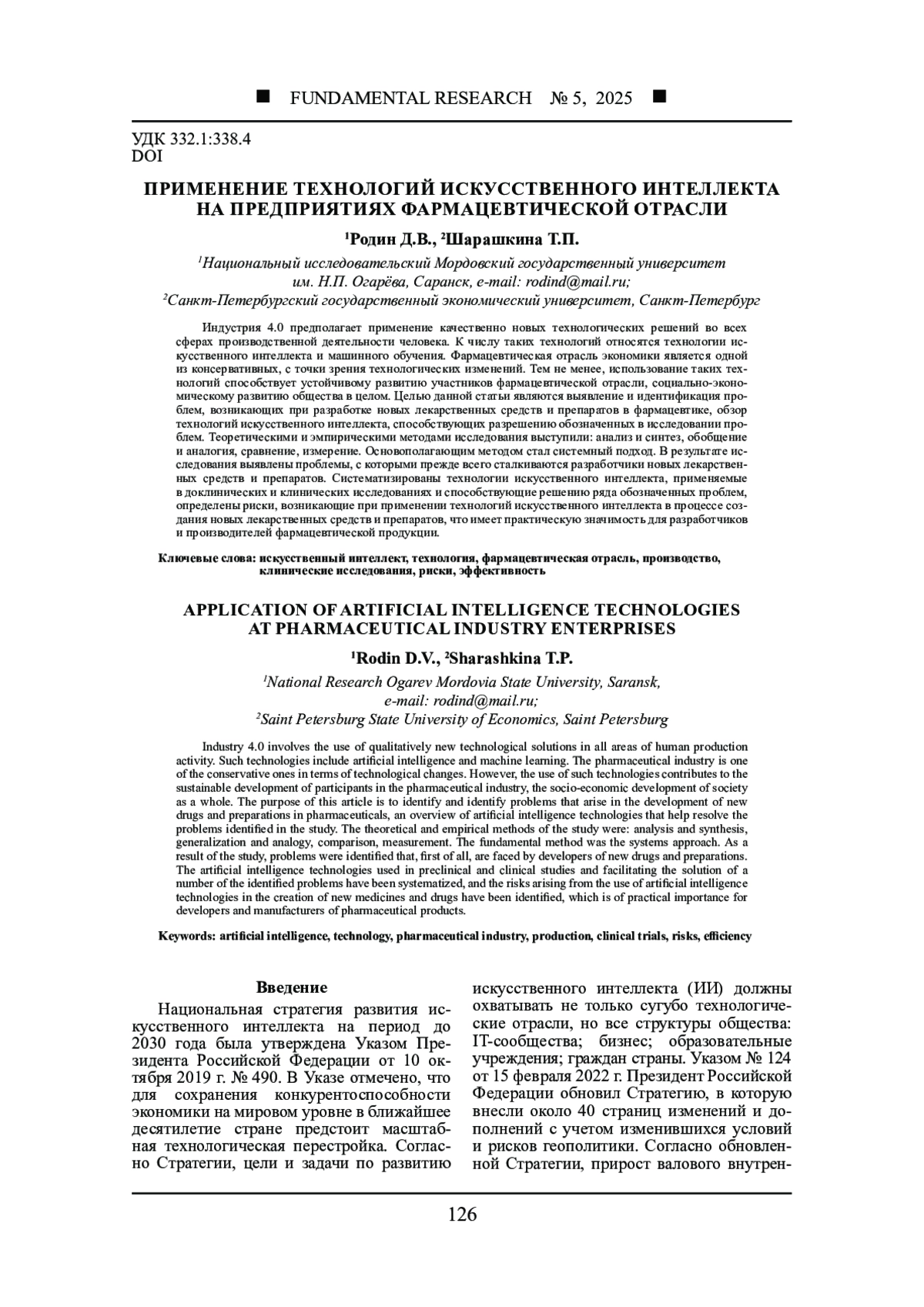 ■ FUNDAMENTAL RESEARCH № 5, 2025 ■

УДК 332.1:338.4
DOI

ПРИМЕНЕНИЕ ТЕХНОЛОГИЙ ИСКУССТВЕННОГО ИНТЕЛЛЕКТА НА ПРЕДПРИЯТИЯХ ФАРМАЦЕВТИЧЕСКОЙ ОТРАСЛИ

$^1$Родин Д.В., $^2$Шарашкина Т.П.

$^1$Национальный исследовательский Мордовский государственный университет им. Н.П. Огарёва, Саранск, e-mail: rodind@mail.ru;
$^2$Санкт-Петербургский государственный экономический университет, Санкт-Петербург

Индустрия 4.0 предполагает применение качественно новых технологических решений во всех сферах производственной деятельности человека. К числу таких технологий относятся технологии искусственного интеллекта и машинного обучения. Фармацевтическая отрасль экономики является одной из консервативных, с точки зрения технологических изменений. Тем не менее, использование таких технологий способствует устойчивому развитию участников фармацевтической отрасли, социально-экономическому развитию общества в целом. Целью данной статьи являются выявление и идентификация проблем, возникающих при разработке новых лекарственных средств и препаратов в фармацевтике, обзор технологий искусственного интеллекта, способствующих разрешению обозначенных в исследовании проблем. Теоретическими и эмпирическими методами исследования выступили: анализ и синтез, обобщение и аналогия, сравнение, измерение. Основополагающим методом стал системный подход. В результате исследования выявлены проблемы, с которыми прежде всего сталкиваются разработчики новых лекарственных средств и препаратов. Систематизированы технологии искусственного интеллекта, применяемые в доклинических и клинических исследованиях и способствующие решению ряда обозначенных проблем, определены риски, возникающие при применении технологий искусственного интеллекта в процессе создания новых лекарственных средств и препаратов, что имеет практическую значимость для разработчиков и производителей фармацевтической продукции.

Ключевые слова: искусственный интеллект, технология, фармацевтическая отрасль, производство, клинические исследования, риски, эффективность

APPLICATION OF ARTIFICIAL INTELLIGENCE TECHNOLOGIES AT PHARMACEUTICAL INDUSTRY ENTERPRISES

$^1$Rodin D.V., $^2$Sharashkina T.P.

$^1$National Research Ogarev Mordovia State University, Saransk, e-mail: rodind@mail.ru;
$^2$Saint Petersburg State University of Economics, Saint Petersburg

Industry 4.0 involves the use of qualitatively new technological solutions in all areas of human production activity. Such technologies include artificial intelligence and machine learning. The pharmaceutical industry is one of the conservative ones in terms of technological changes. However, the use of such technologies contributes to the sustainable development of participants in the pharmaceutical industry, the socio-economic development of society as a whole. The purpose of this article is to identify and identify problems that arise in the development of new drugs and preparations in pharmaceuticals, an overview of artificial intelligence technologies that help resolve the problems identified in the study. The theoretical and empirical methods of the study were: analysis and synthesis, generalization and analogy, comparison, measurement. The fundamental method was the systems approach. As a result of the study, problems were identified that, first of all, are faced by developers of new drugs and preparations. The artificial intelligence technologies used in preclinical and clinical studies and facilitating the solution of a number of the identified problems have been systematized, and the risks arising from the use of artificial intelligence technologies in the creation of new medicines and drugs have been identified, which is of practical importance for developers and manufacturers of pharmaceutical products.

Keywords: artificial intelligence, technology, pharmaceutical industry, production, clinical trials, risks, efficiency

Введение

Национальная стратегия развития искусственного интеллекта на период до 2030 года была утверждена Указом Президента Российской Федерации от 10 октября 2019 г. № 490. В Указе отмечено, что для сохранения конкурентоспособности экономики на мировом уровне в ближайшее десятилетие стране предстоит масштабная технологическая перестройка. Согласно Стратегии, цели и задачи по развитию искусственного интеллекта (ИИ) должны охватывать не только сугубо технологические отрасли, но все структуры общества: IT-сообщества; бизнес; образовательные учреждения; граждан страны. Указом № 124 от 15 февраля 2022 г. Президент Российской Федерации обновил Стратегию, в которую внесли около 40 страниц изменений и дополнений с учетом изменившихся условий и рисков геополитики. Согласно обновленной Стратегии, прирост валового внутрен-

126